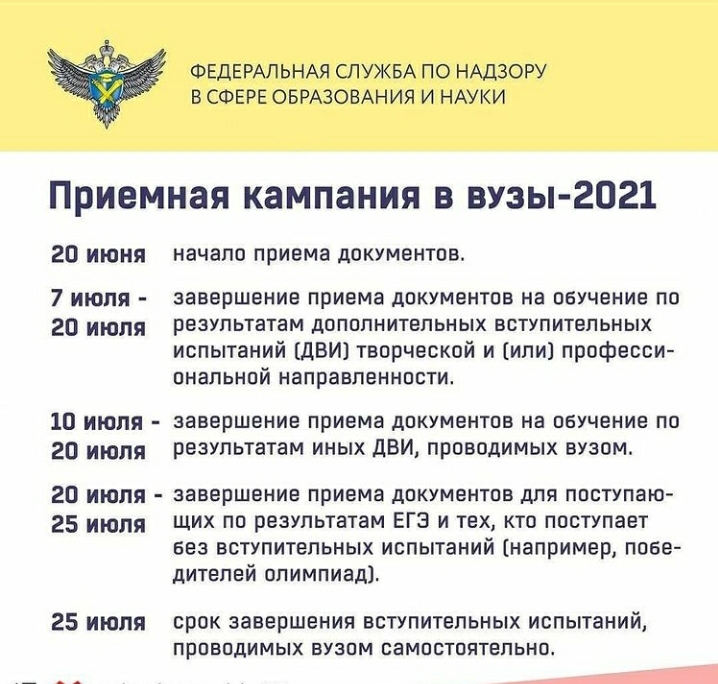 ФЕДЕРАЛЬНАЯ СЛУЖБА ПО НАДЗОРУ В СФЕРЕ ОБРАЗОВАНИЯ И НАУКИ

Приемная кампания в вузы-2021

20 июня начало приема документов.

7 июля - 20 июля завершение приема документов на обучение по результатам дополнительных вступительных испытаний (ДВИ) творческой и (или) профессиональной направленности.

10 июля - 20 июля завершение приема документов на обучение по результатам иных ДВИ, проводимых вузом.

20 июля - 25 июля завершение приема документов для поступающих по результатам ЕГЭ и тех, кто поступает без вступительных испытаний (например, победителей олимпиад).

25 июля срок завершения вступительных испытаний, проводимых вузом самостоятельно.